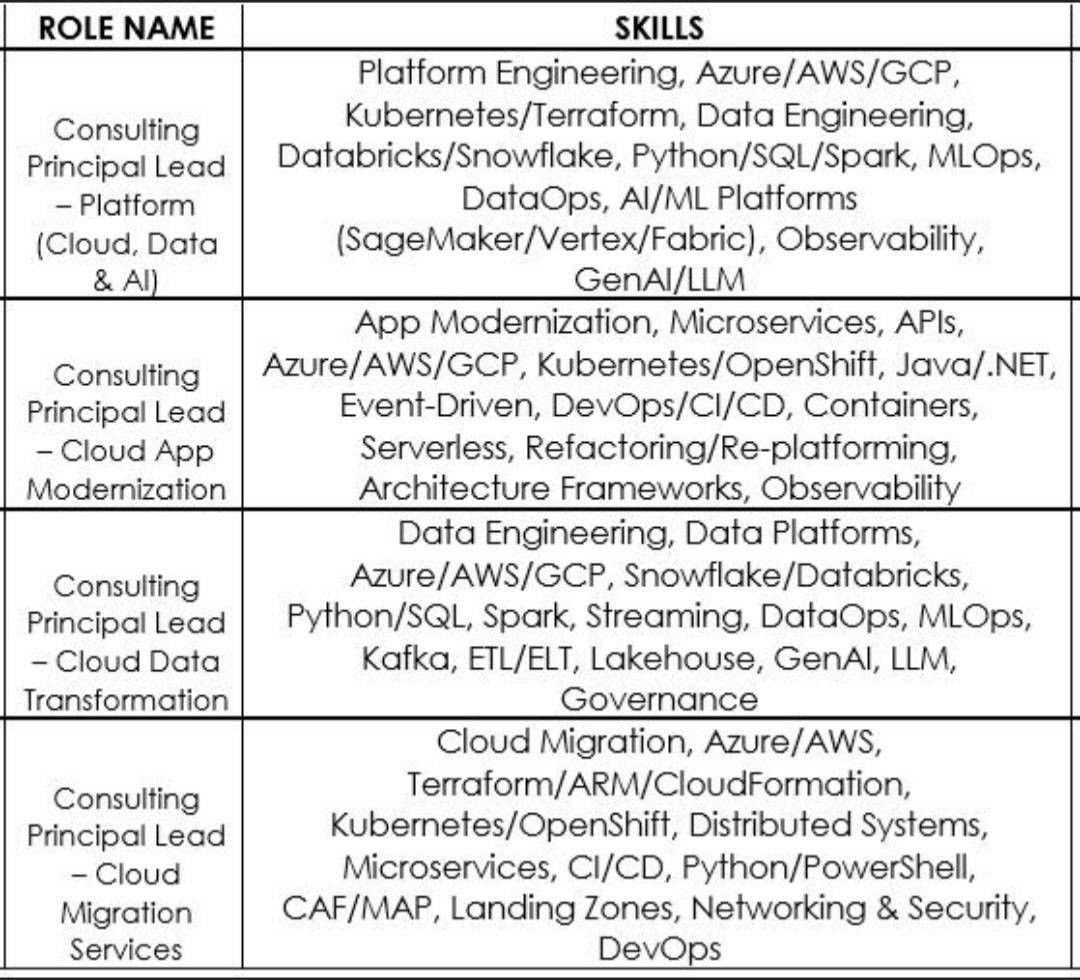 | ROLE NAME | SKILLS |
|---|---|
| Consulting Principal Lead – Platform (Cloud, Data & AI) | Platform Engineering, Azure/AWS/GCP, Kubernetes/Terraform, Data Engineering, Databricks/Snowflake, Python/SQL/Spark, MLOps, DataOps, AI/ML Platforms (SageMaker/Vertex/Fabric), Observability, GenAI/LLM |
| Consulting Principal Lead – Cloud App Modernization | App Modernization, Microservices, APIs, Azure/AWS/GCP, Kubernetes/OpenShift, Java/.NET, Event-Driven, DevOps/CI/CD, Containers, Serverless, Refactoring/Re-platforming, Architecture Frameworks, Observability |
| Consulting Principal Lead – Cloud Data Transformation | Data Engineering, Data Platforms, Azure/AWS/GCP, Snowflake/Databricks, Python/SQL, Spark, Streaming, DataOps, MLOps, Kafka, ETL/ELT, Lakehouse, GenAI, LLM, Governance |
| Consulting Principal Lead – Cloud Migration Services | Cloud Migration, Azure/AWS, Terraform/ARM/CloudFormation, Kubernetes/OpenShift, Distributed Systems, Microservices, CI/CD, Python/PowerShell, CAF/MAP, Landing Zones, Networking & Security, DevOps |